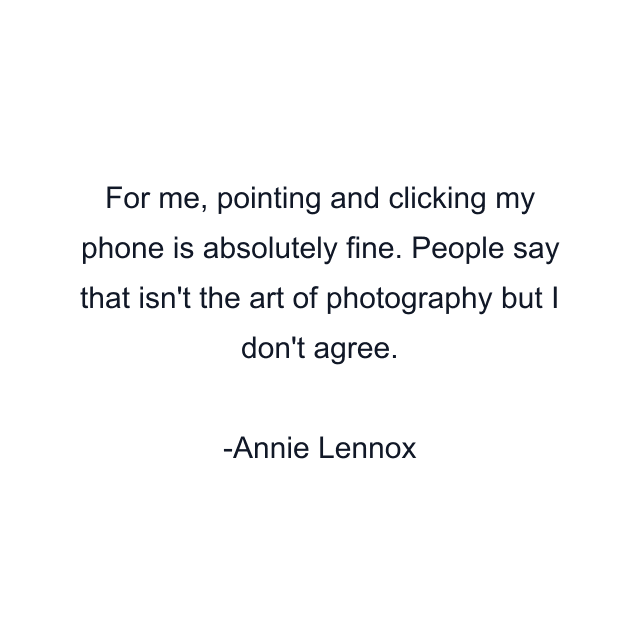 For me, pointing and clicking my phone is absolutely fine. People say that isn't the art of photography but I don't agree.

-Annie Lennox